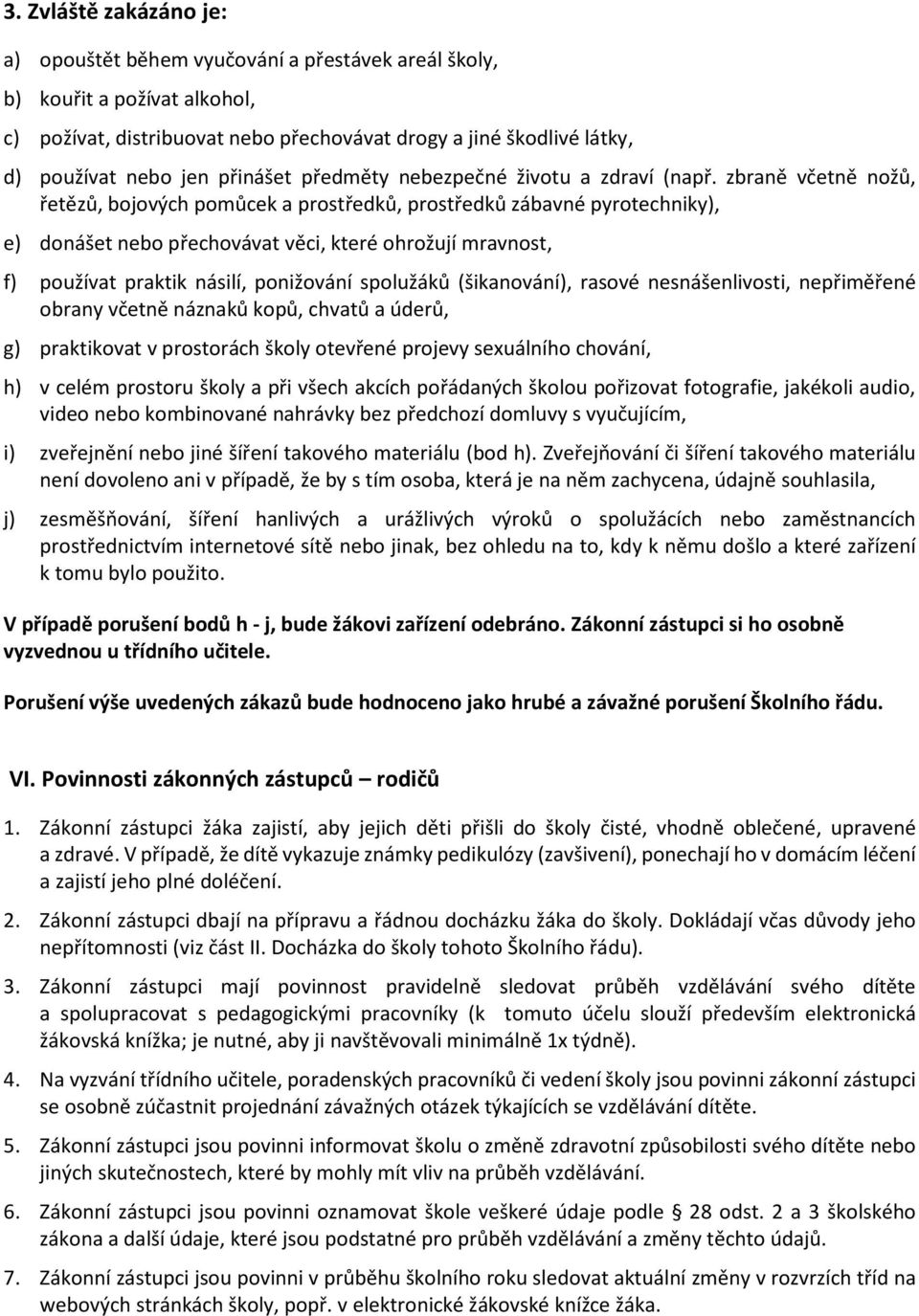 3. Zvláště zakázáno je:

a) opouštět během vyučování a přestávek areál školy,

b) kouřit a požívat alkohol,

c) požívat, distribuovat nebo přechovávat drogy a jiné škodlivé látky,

d) používat nebo jen přinášet předměty nebezpečné životu a zdraví (např. zbraně včetně nožů, řetězů, bojových pomůcek a prostředků, prostředků zábavné pyrotechniky),

e) donášet nebo přechovávat věci, které ohrožují mravnost,

f) používat praktik násilí, ponižování spolužáků (šikanování), rasové nesnášenlivosti, nepřiměřené obrany včetně náznaků kopů, chvatů a úderů,

g) praktikovat v prostorách školy otevřené projevy sexuálního chování,

h) v celém prostoru školy a při všech akcích pořádaných školou pořizovat fotografie, jakékoli audio, video nebo kombinované nahrávky bez předchozí domluvy s vyučujícím,

i) zveřejnění nebo jiné šíření takového materiálu (bod h). Zveřejňování či šíření takového materiálu není dovoleno ani v případě, že by s tím osoba, která je na něm zachycena, údajně souhlasila,

j) zesměšňování, šíření hanlivých a urážlivých výroků o spolužácích nebo zaměstnancích prostřednictvím internetové sítě nebo jinak, bez ohledu na to, kdy k němu došlo a které zařízení k tomu bylo použito.

V případě porušení bodů h - j, bude žákovi zařízení odebráno. Zákonní zástupci si ho osobně vyzvednou u třídního učitele.

Porušení výše uvedených zákazů bude hodnoceno jako hrubé a závažné porušení Školního řádu.

VI. Povinnosti zákonných zástupců – rodičů

1. Zákonní zástupci žáka zajistí, aby jejich děti přišli do školy čisté, vhodně oblečené, upravené a zdravé. V případě, že dítě vykazuje známky pedikulózy (zavšivení), ponechají ho v domácím léčení a zajistí jeho plné doléčení.

2. Zákonní zástupci dbají na přípravu a řádnou docházku žáka do školy. Dokládají včas důvody jeho nepřítomnosti (viz část II. Docházka do školy tohoto Školního řádu).

3. Zákonní zástupci mají povinnost pravidelně sledovat průběh vzdělávání svého dítěte a spolupracovat s pedagogickými pracovníky (k tomuto účelu slouží především elektronická žákovská knížka; je nutné, aby ji navštěvovali minimálně 1x týdně).

4. Na vyzvání třídního učitele, poradenských pracovníků či vedení školy jsou povinni zákonní zástupci se osobně zúčastnit projednání závažných otázek týkajících se vzdělávání dítěte.

5. Zákonní zástupci jsou povinni informovat školu o změně zdravotní způsobilosti svého dítěte nebo jiných skutečnostech, které by mohly mít vliv na průběh vzdělávání.

6. Zákonní zástupci jsou povinni oznamovat škole veškeré údaje podle § 28 odst. 2 a 3 školského zákona a další údaje, které jsou podstatné pro průběh vzdělávání a změny těchto údajů.

7. Zákonní zástupci jsou povinni v průběhu školního roku sledovat aktuální změny v rozvrzích tříd na webových stránkách školy, popř. v elektronické žákovské knížce žáka.